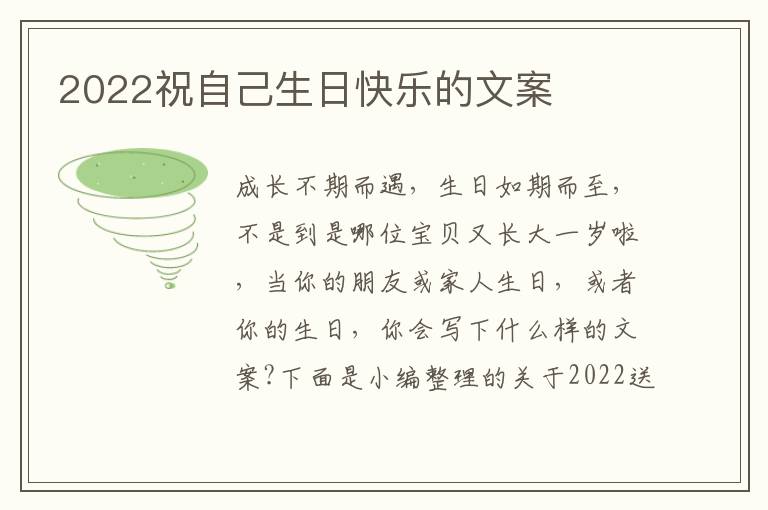 2022祝自己生日快乐的文案

成长不期而遇，生日如期而至，不是到是哪位宝贝又长大一岁啦，当你的朋友或家人生日，或者你的生日，你会写下什么样的文案?下面是小编整理的关于2022送